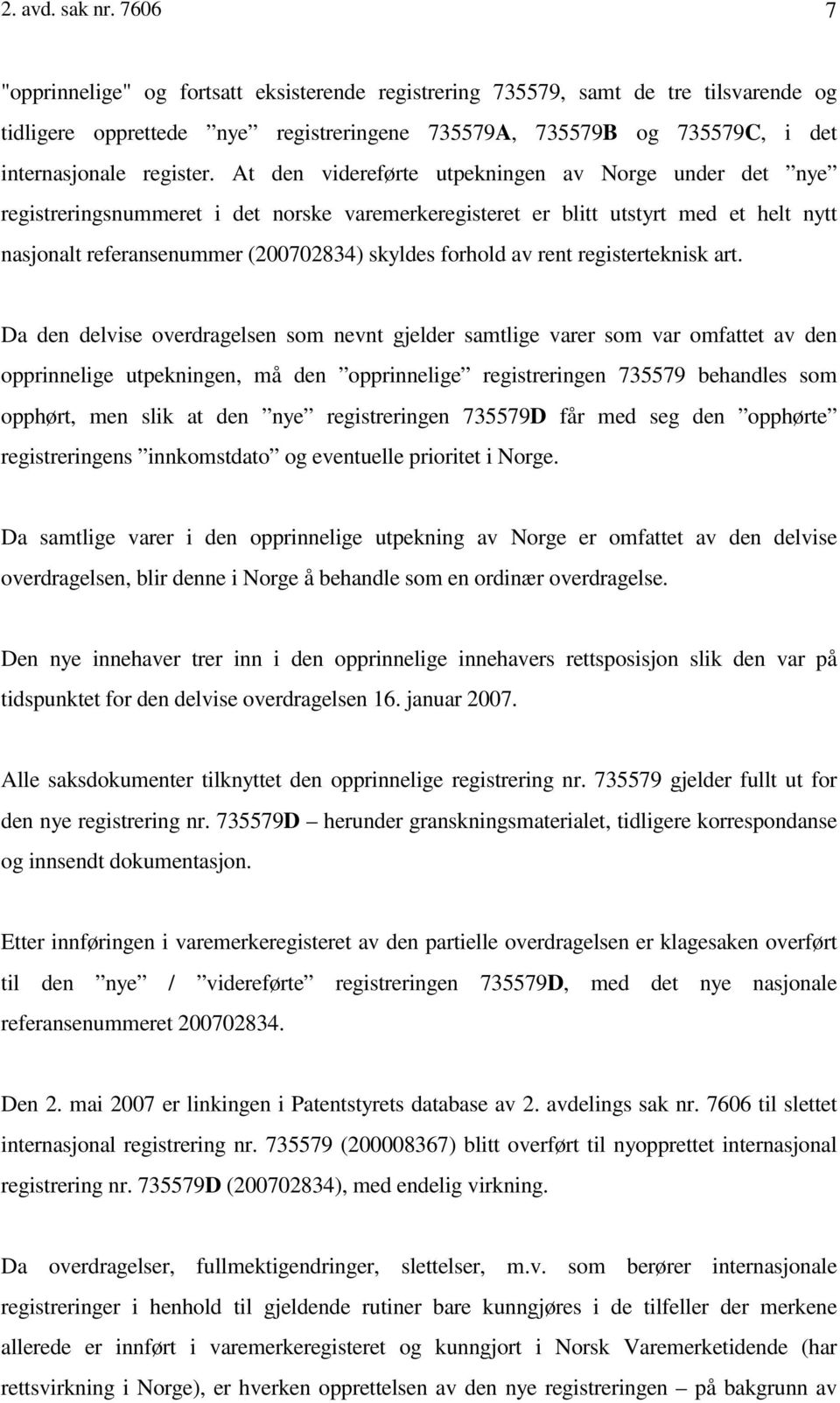 2. avd. sak nr. 7606 7

"opprinnelige" og fortsatt eksisterende registrering 735579, samt de tre tilsvarende og tidligere opprettede ”nye” registreringene 735579A, 735579B og 735579C, i det internasjonale register. At den videreførte utpekningen av Norge under det ”nye” registreringsnummeret i det norske varemerkeregisteret er blitt utstyrt med et helt nytt nasjonalt referansenummer (200702834) skyldes forhold av rent registerteknisk art.

Da den delvise overdragelsen som nevnt gjelder samtlige varer som var omfattet av den opprinnelige utpekningen, må den ”opprinnelige” registreringen 735579 behandles som opphørt, men slik at den ”nye” registreringen 735579D får med seg den ”opphørte” registreringens ”innkomstdato” og eventuelle prioritet i Norge.

Da samtlige varer i den opprinnelige utpekning av Norge er omfattet av den delvise overdragelsen, blir denne i Norge å behandle som en ordinær overdragelse.

Den nye innehaver trer inn i den opprinnelige innehavers rettsposisjon slik den var på tidspunktet for den delvise overdragelsen 16. januar 2007.

Alle saksdokumenter tilknyttet den opprinnelige registrering nr. 735579 gjelder fullt ut for den nye registrering nr. 735579D – herunder granskningsmaterialet, tidligere korrespondanse og innsendt dokumentasjon.

Etter innføringen i varemerkeregisteret av den partielle overdragelsen er klagesaken overført til den ”nye” / ”videreførte” registreringen 735579D, med det nye nasjonale referansenummeret 200702834.

Den 2. mai 2007 er linkingen i Patentstyrets database av 2. avdelings sak nr. 7606 til slettet internasjonal registrering nr. 735579 (200008367) blitt overført til nyopprettet internasjonal registrering nr. 735579D (200702834), med endelig virkning.

Da overdragelser, fullmektigendringer, slettelser, m.v. som berører internasjonale registreringer i henhold til gjeldende rutiner bare kunngjøres i de tilfeller der merkene allerede er innført i varemerkeregisteret og kunngjort i Norsk Varemerketidende (har rettsvirkning i Norge), er hverken opprettelsen av den nye registreringen – på bakgrunn av